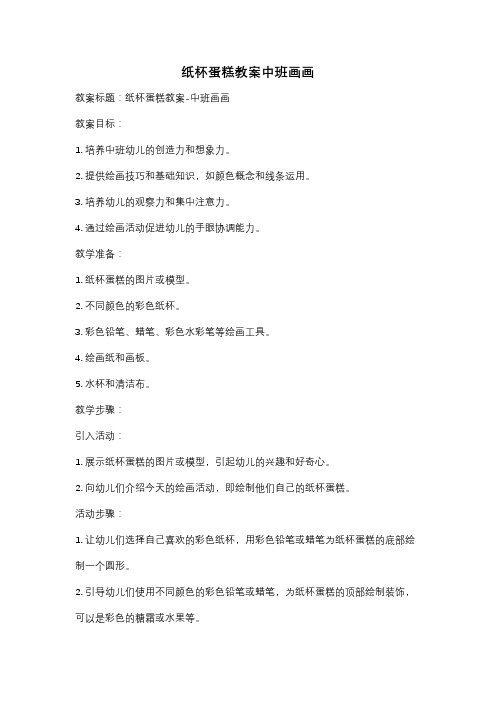 纸杯蛋糕教案中班画画

教案标题：纸杯蛋糕教案-中班画画

教案目标：

1. 培养中班幼儿的创造力和想象力。

2. 提供绘画技巧和基础知识，如颜色概念和线条运用。

3. 培养幼儿的观察力和集中注意力。

4. 通过绘画活动促进幼儿的手眼协调能力。

教学准备：

1. 纸杯蛋糕的图片或模型。

2. 不同颜色的彩色纸杯。

3. 彩色铅笔、蜡笔、彩色水彩笔等绘画工具。

4. 绘画纸和画板。

5. 水杯和清洁布。

教学步骤：

引入活动：

1. 展示纸杯蛋糕的图片或模型，引起幼儿的兴趣和好奇心。

2. 向幼儿们介绍今天的绘画活动，即绘制他们自己的纸杯蛋糕。

活动步骤：

1. 让幼儿们选择自己喜欢的彩色纸杯，用彩色铅笔或蜡笔为纸杯蛋糕的底部绘制一个圆形。

2. 引导幼儿们使用不同颜色的彩色铅笔或蜡笔，为纸杯蛋糕的顶部绘制装饰，可以是彩色的糖霜或水果等。